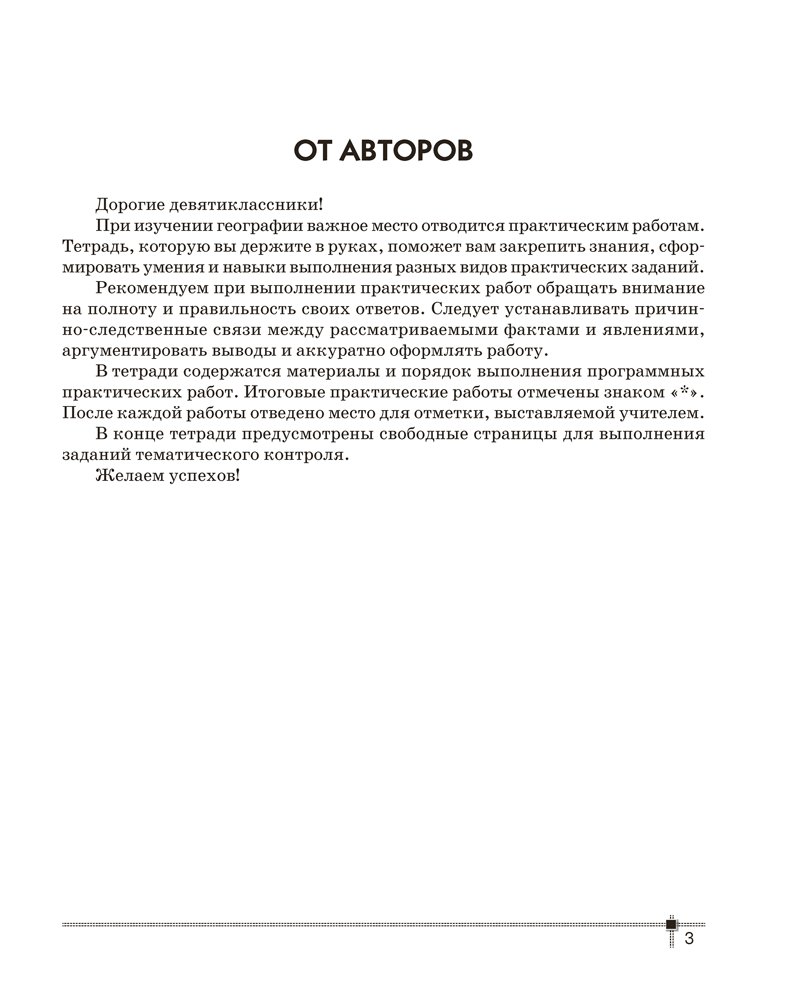 ОТ АВТОРОВ

Дорогие девятиклассники!

При изучении географии важное место отводится практическим работам. Тетрадь, которую вы держите в руках, поможет вам закрепить знания, сформировать умения и навыки выполнения разных видов практических заданий.

Рекомендуем при выполнении практических работ обращать внимание на полноту и правильность своих ответов. Следует устанавливать причинно-следственные связи между рассматриваемыми фактами и явлениями, аргументировать выводы и аккуратно оформлять работу.

В тетради содержатся материалы и порядок выполнения программных практических работ. Итоговые практические работы отмечены знаком «*». После каждой работы отведено место для отметки, выставляемой учителем.

В конце тетради предусмотрены свободные страницы для выполнения заданий тематического контроля.

Желаем успехов!

3